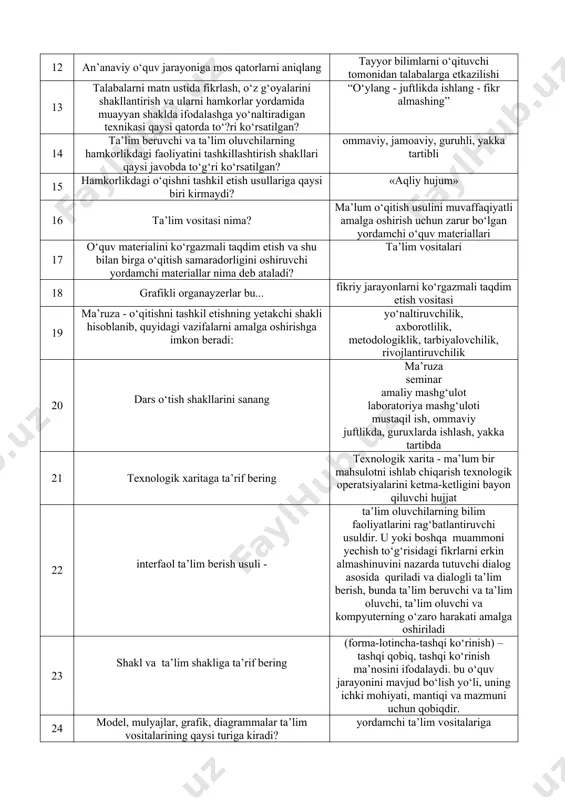 | 12 | An’anaviy o‘quv jarayoniga mos qatorlarni aniqlang | Tayyor bilimlarni o‘qituvchi tomonidan talabalarga etkazilishi |
|---|---|---|
| 13 | Talabalarni matn ustida fikrlash, o‘z g‘oyalarini shakllantirish va ularni hamkorlar yordamida muayyan shaklda ifodalashga yo‘naltiradigan texnikasi qaysi qatorda to‘?ri ko‘rsatilgan? | “O‘ylang - juftlikda ishlang - fikr almashing” |
| 14 | Ta’lim beruvchi va ta’lim oluvchilarning hamkorlikdagi faoliyatini tashkillashtirish shakllari qaysi javobda to‘g‘ri ko‘rsatilgan? | ommaviy, jamoaviy, guruhli, yakka tartibli |
| 15 | Hamkorlikdagi o‘qishni tashkil etish usullariga qaysi biri kirmaydi? | «Aqliy hujum» |
| 16 | Ta’lim vositasi nima? | Ma’lum o‘qitish usulini muvaffaqiyatli amalga oshirish uchun zarur bo‘lgan yordamchi o‘quv materiallari |
| 17 | O‘quv materialini ko‘rgazmali taqdim etish va shu bilan birga o‘qitish samaradorligini oshiruvchi yordamchi materiallar nima deb ataladi? | Ta’lim vositalari |
| 18 | Grafikli organayzerlar bu... | fikriy jarayonlarni ko‘rgazmali taqdim etish vositasi |
| 19 | Ma’ruza - o‘qitishni tashkil etishning yetakchi shakli hisoblanib, quyidagi vazifalarni amalga oshirishga imkon beradi: | yo‘naltiruvchilik, axborotlilik, metodologiklik, tarbiyalovchilik, rivojlantiruvchilik |
| 20 | Dars o‘tish shakllarini sanang | Ma’ruza seminar amaliy mashg‘ulot laboratoriya mashg‘uloti mustaqil ish, ommaviy juftlikda, guruxlarda ishlash, yakka tartibda |
| 21 | Texnologik xaritaga ta’rif bering | Texnologik xarita - ma’lum bir mahsulotni ishlab chiqarish texnologik operatsiyalarini ketma-ketligini bayon qiluvchi hujjat |
| 22 | interfaol ta’lim berish usuli - | ta’lim oluvchilarning bilim faoliyatlarini rag‘batlantiruvchi usuldir. U yoki boshqa muammoni yechish to‘g‘risidagi fikrlarni erkin almashinuvini nazarda tutuvchi dialog asosida quriladi va dialogli ta’lim berish, bunda ta’lim beruvchi va ta’lim oluvchi, ta’lim oluvchi va kompyuterning o‘zaro harakati amalga oshiriladi |
| 23 | Shakl va ta’lim shakliga ta’rif bering | (forma-lotincha-tashqi ko‘rinish) – tashqi qobiq, tashqi ko‘rinish ma’nosini ifodalaydi. bu o‘quv jarayonini mavjud bo‘lish yo‘li, uning ichki mohiyati, mantiqi va mazmuni uchun qobiqdir. |
| 24 | Model, mulyajlar, grafik, diagrammalar ta’lim vositalarining qaysi turiga kiradi? | yordamchi ta’lim vositalariga |

FaylHub.uz